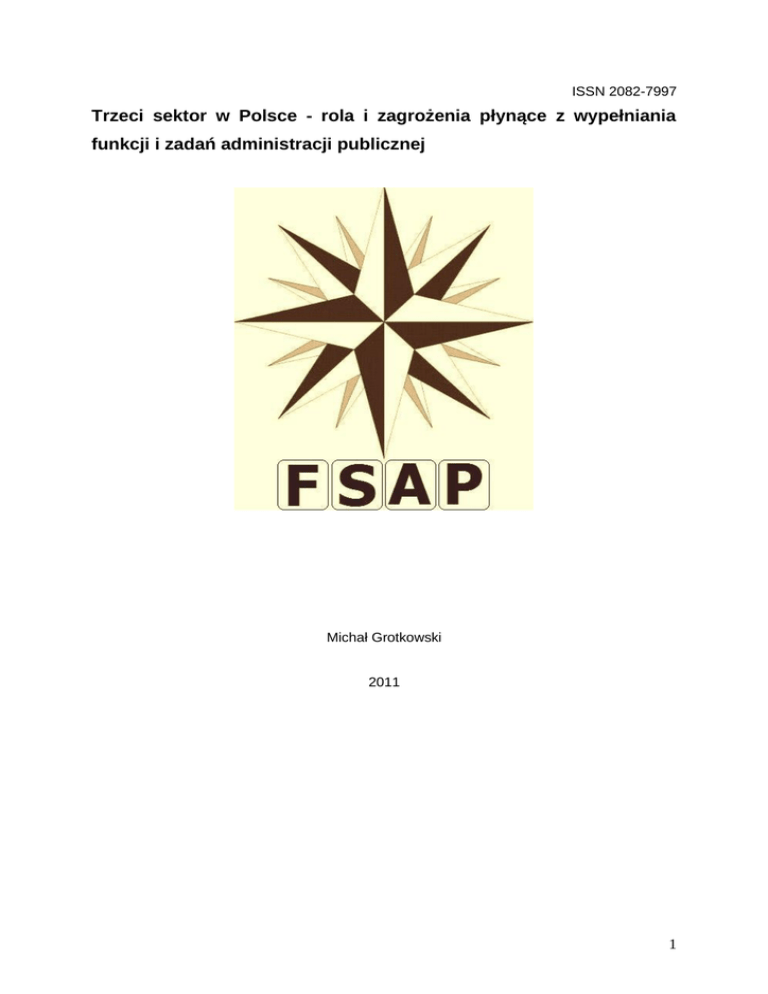 ISSN 2082-7997

Trzeci sektor w Polsce - rola i zagrożenia płynące z wypełniania funkcji i zadań administracji publicznej

FSAP

Michał Grotkowski

2011

1